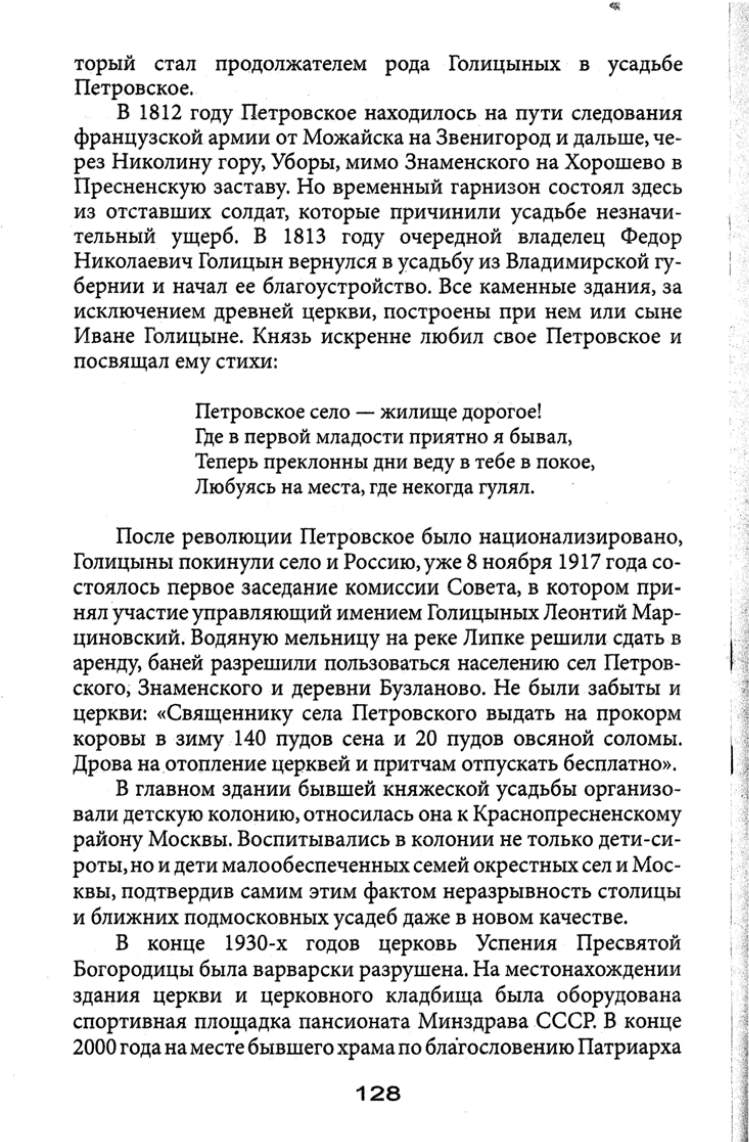 торый стал продолжателем рода Голицыных в усадьбе Петровское.

В 1812 году Петровское находилось на пути следования французской армии от Можайска на Звенигород и дальше, через Николину гору, Уборы, мимо Знаменского на Хорошево в Пресненскую заставу. Но временный гарнизон состоял здесь из отставших солдат, которые причинили усадьбе незначительный ущерб. В 1813 году очередной владелец Федор Николаевич Голицын вернулся в усадьбу из Владимирской губернии и начал ее благоустройство. Все каменные здания, за исключением древней церкви, построены при нем или сыне Иване Голицыне. Князь искренне любил свое Петровское и посвящал ему стихи:

Петровское село — жилище дорогое!
Где в первой младости приятно я бывал,
Теперь преклонны дни веду в тебе в покое,
Любуясь на места, где некогда гулял.

После революции Петровское было национализировано, Голицыны покинули село и Россию, уже 8 ноября 1917 года состоялось первое заседание комиссии Совета, в котором принял участие управляющий имением Голицыных Леонтий Марциновский. Водяную мельницу на реке Липке решили сдать в аренду, баней разрешили пользоваться населению сел Петровского, Знаменского и деревни Бузланово. Не были забыты и церкви: «Священнику села Петровского выдать на прокорм коровы в зиму 140 пудов сена и 20 пудов овсяной соломы. Дрова на отопление церквей и притчам отпускать бесплатно».

В главном здании бывшей княжеской усадьбы организовали детскую колонию, относилась она к Краснопресненскому району Москвы. Воспитывались в колонии не только дети-сироты, но и дети малообеспеченных семей окрестных сел и Москвы, подтвердив самим этим фактом неразрывность столицы и ближних подмосковных усадеб даже в новом качестве.

В конце 1930-х годов церковь Успения Пресвятой Богородицы была варварски разрушена. На местонахождении здания церкви и церковного кладбища была оборудована спортивная площадка пансионата Минздрава СССР. В конце 2000 года на месте бывшего храма по благословению Патриарха

128